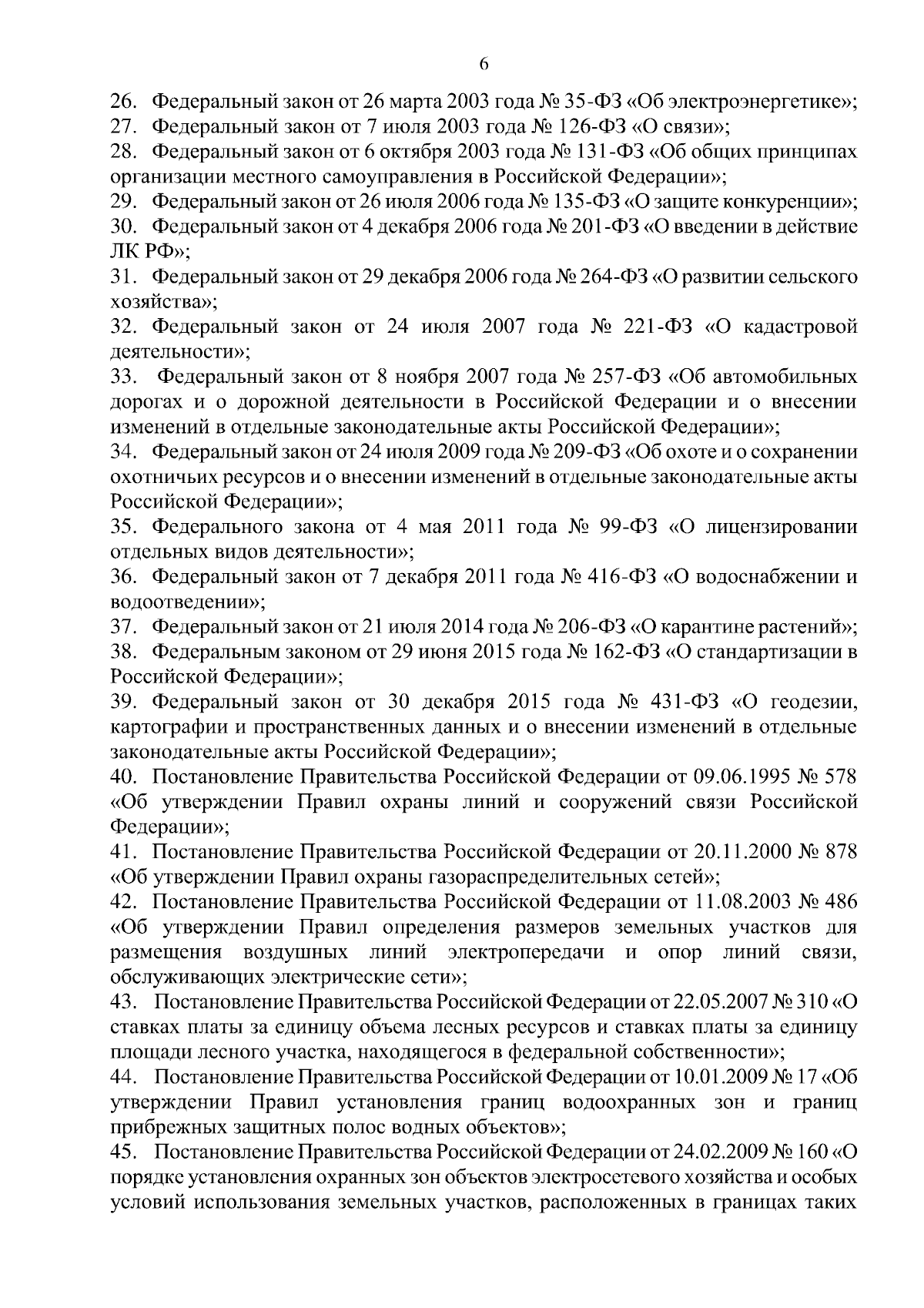 6

26. Федеральный закон от 26 марта 2003 года № 35-ФЗ «Об электроэнергетике»;

27. Федеральный закон от 7 июля 2003 года № 126-ФЗ «О связи»;

28. Федеральный закон от 6 октября 2003 года № 131-ФЗ «Об общих принципах организации местного самоуправления в Российской Федерации»;

29. Федеральный закон от 26 июля 2006 года № 135-ФЗ «О защите конкуренции»;

30. Федеральный закон от 4 декабря 2006 года № 201-ФЗ «О введении в действие ЛК РФ»;

31. Федеральный закон от 29 декабря 2006 года № 264-ФЗ «О развитии сельского хозяйства»;

32. Федеральный закон от 24 июля 2007 года № 221-ФЗ «О кадастровой деятельности»;

33. Федеральный закон от 8 ноября 2007 года № 257-ФЗ «Об автомобильных дорогах и о дорожной деятельности в Российской Федерации и о внесении изменений в отдельные законодательные акты Российской Федерации»;

34. Федеральный закон от 24 июля 2009 года № 209-ФЗ «Об охоте и о сохранении охотничьих ресурсов и о внесении изменений в отдельные законодательные акты Российской Федерации»;

35. Федерального закона от 4 мая 2011 года № 99-ФЗ «О лицензировании отдельных видов деятельности»;

36. Федеральный закон от 7 декабря 2011 года № 416-ФЗ «О водоснабжении и водоотведении»;

37. Федеральный закон от 21 июля 2014 года № 206-ФЗ «О карантине растений»;

38. Федеральным законом от 29 июня 2015 года № 162-ФЗ «О стандартизации в Российской Федерации»;

39. Федеральный закон от 30 декабря 2015 года № 431-ФЗ «О геодезии, картографии и пространственных данных и о внесении изменений в отдельные законодательные акты Российской Федерации»;

40. Постановление Правительства Российской Федерации от 09.06.1995 № 578 «Об утверждении Правил охраны линий и сооружений связи Российской Федерации»;

41. Постановление Правительства Российской Федерации от 20.11.2000 № 878 «Об утверждении Правил охраны газораспределительных сетей»;

42. Постановление Правительства Российской Федерации от 11.08.2003 № 486 «Об утверждении Правил определения размеров земельных участков для размещения воздушных линий электропередачи и опор линий связи, обслуживающих электрические сети»;

43. Постановление Правительства Российской Федерации от 22.05.2007 № 310 «О ставках платы за единицу объема лесных ресурсов и ставках платы за единицу площади лесного участка, находящегося в федеральной собственности»;

44. Постановление Правительства Российской Федерации от 10.01.2009 № 17 «Об утверждении Правил установления границ водоохранных зон и границ прибрежных защитных полос водных объектов»;

45. Постановление Правительства Российской Федерации от 24.02.2009 № 160 «О порядке установления охранных зон объектов электросетевого хозяйства и особых условий использования земельных участков, расположенных в границах таких